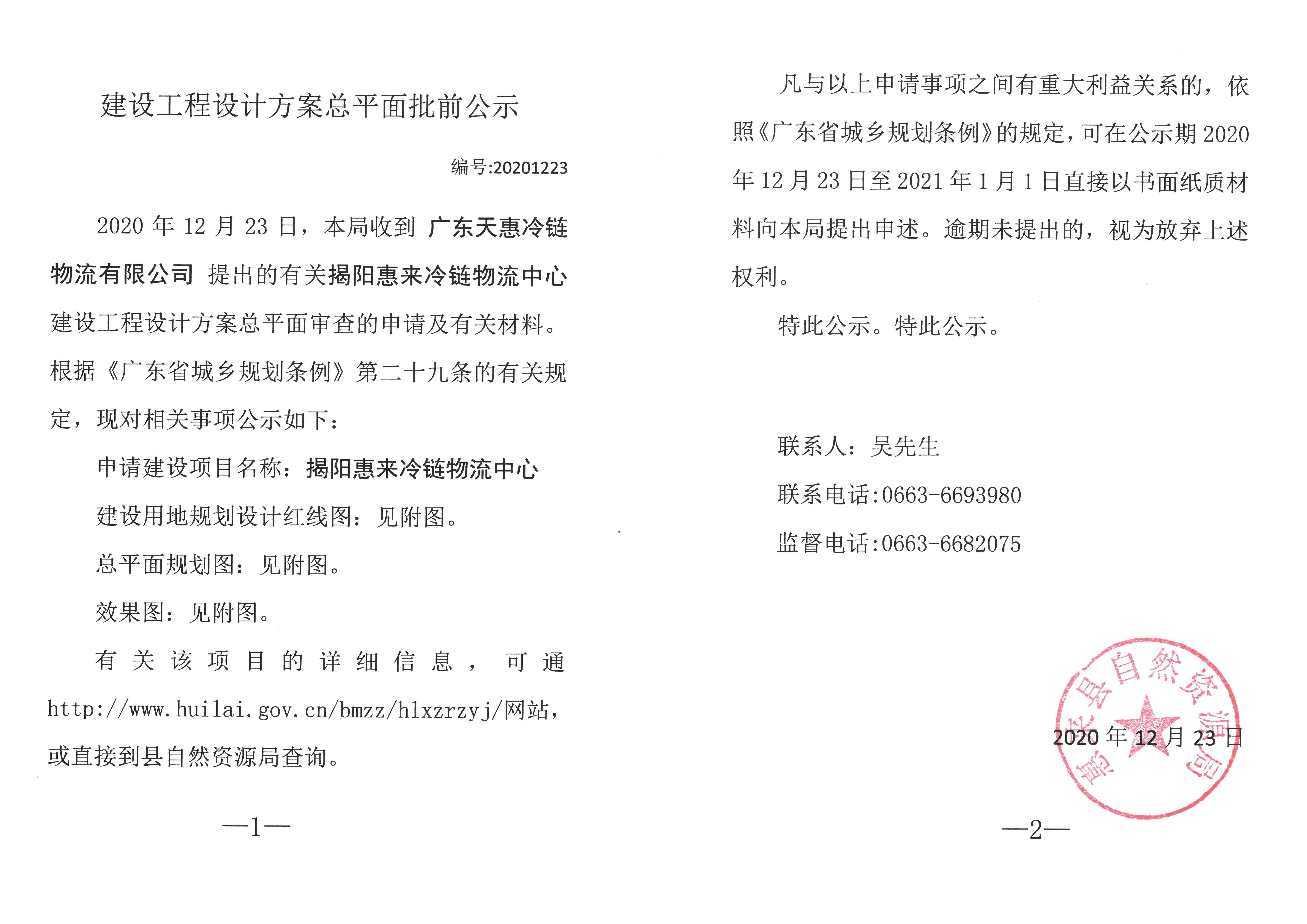 建设工程设计方案总平面批前公示

编号:20201223

2020 年 12 月 23 日，本局收到 广东天惠冷链物流有限公司 提出的有关揭阳惠来冷链物流中心建设工程设计方案总平面审查的申请及有关材料。根据《广东省城乡规划条例》第二十九条的有关规定，现对相关事项公示如下：

申请建设项目名称：揭阳惠来冷链物流中心

建设用地规划设计红线图：见附图。

总平面规划图：见附图。

效果图：见附图。

有关该项目的详细信息，可通 http://www.huilai.gov.cn/bmzz/hlxzrzyj/网站，或直接到县自然资源局查询。

—1—

凡与以上申请事项之间有重大利益关系的，依照《广东省城乡规划条例》的规定，可在公示期 2020 年 12 月 23 日至 2021 年 1 月 1 日直接以书面纸质材料向本局提出申述。逾期未提出的，视为放弃上述权利。

特此公示。特此公示。

联系人：吴先生

联系电话:0663-6693980

监督电话:0663-6682075

惠来县自然资源局

2020 年 12 月 23 日

—2—